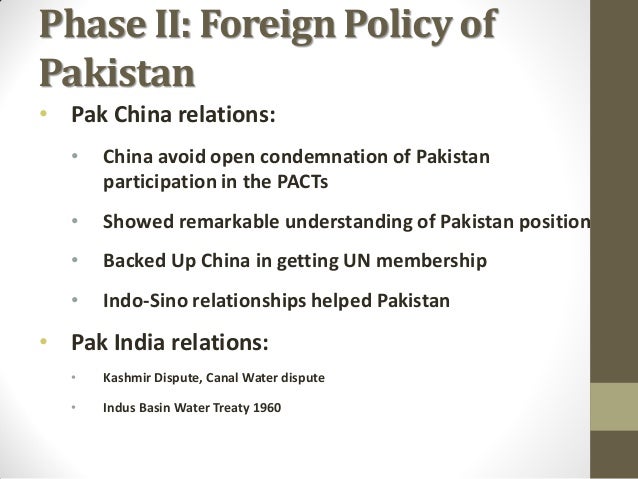 Phase II: Foreign Policy of Pakistan

• Pak China relations:

• China avoid open condemnation of Pakistan participation in the PACTs

• Showed remarkable understanding of Pakistan position

• Backed Up China in getting UN membership

• Indo-Sino relationships helped Pakistan

• Pak India relations:

• Kashmir Dispute, Canal Water dispute

• Indus Basin Water Treaty 1960